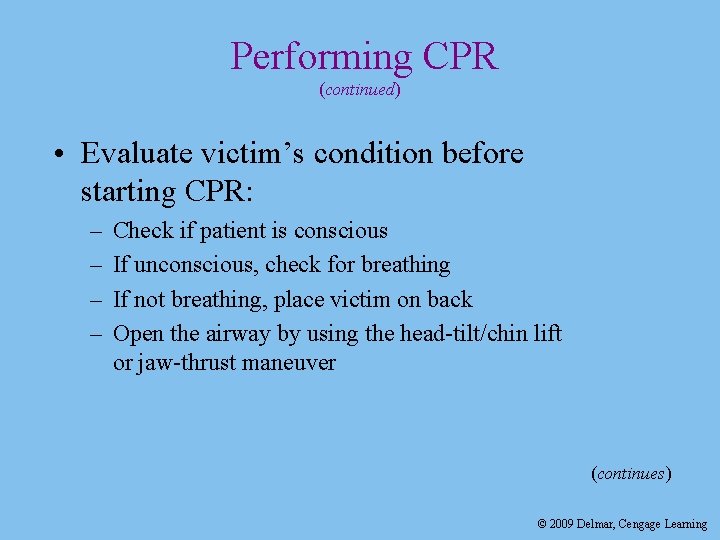 Performing CPR
(continued)

• Evaluate victim’s condition before starting CPR:
– Check if patient is conscious
– If unconscious, check for breathing
– If not breathing, place victim on back
– Open the airway by using the head-tilt/chin lift or jaw-thrust maneuver

(continues)

© 2009 Delmar, Cengage Learning